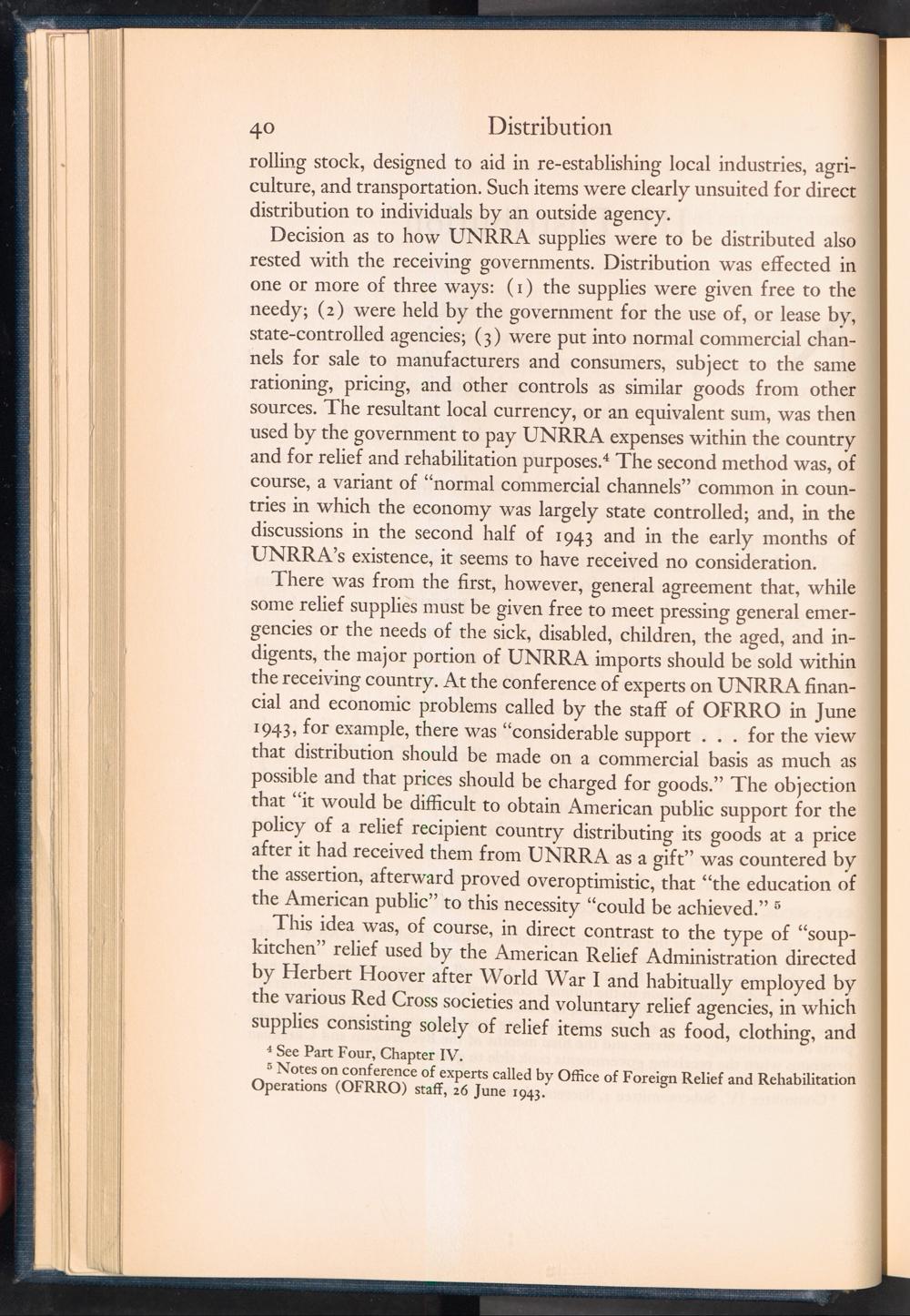 40 Distribution

rolling stock, designed to aid in re-establishing local industries, agriculture, and transportation. Such items were clearly unsuited for direct distribution to individuals by an outside agency.

Decision as to how UNRRA supplies were to be distributed also rested with the receiving governments. Distribution was effected in one or more of three ways: (1) the supplies were given free to the needy; (2) were held by the government for the use of, or lease by, state-controlled agencies; (3) were put into normal commercial channels for sale to manufacturers and consumers, subject to the same rationing, pricing, and other controls as similar goods from other sources. The resultant local currency, or an equivalent sum, was then used by the government to pay UNRRA expenses within the country and for relief and rehabilitation purposes.$^4$ The second method was, of course, a variant of "normal commercial channels" common in countries in which the economy was largely state controlled; and, in the discussions in the second half of 1943 and in the early months of UNRRA's existence, it seems to have received no consideration.

There was from the first, however, general agreement that, while some relief supplies must be given free to meet pressing general emergencies or the needs of the sick, disabled, children, the aged, and indigents, the major portion of UNRRA imports should be sold within the receiving country. At the conference of experts on UNRRA financial and economic problems called by the staff of OFRRO in June 1943, for example, there was "considerable support . . . for the view that distribution should be made on a commercial basis as much as possible and that prices should be charged for goods." The objection that "it would be difficult to obtain American public support for the policy of a relief recipient country distributing its goods at a price after it had received them from UNRRA as a gift" was countered by the assertion, afterward proved overoptimistic, that "the education of the American public" to this necessity "could be achieved." $^5$

This idea was, of course, in direct contrast to the type of "soup-kitchen" relief used by the American Relief Administration directed by Herbert Hoover after World War I and habitually employed by the various Red Cross societies and voluntary relief agencies, in which supplies consisting solely of relief items such as food, clothing, and

$^4$ See Part Four, Chapter IV.
$^5$ Notes on conference of experts called by Office of Foreign Relief and Rehabilitation Operations (OFRRO) staff, 26 June 1943.